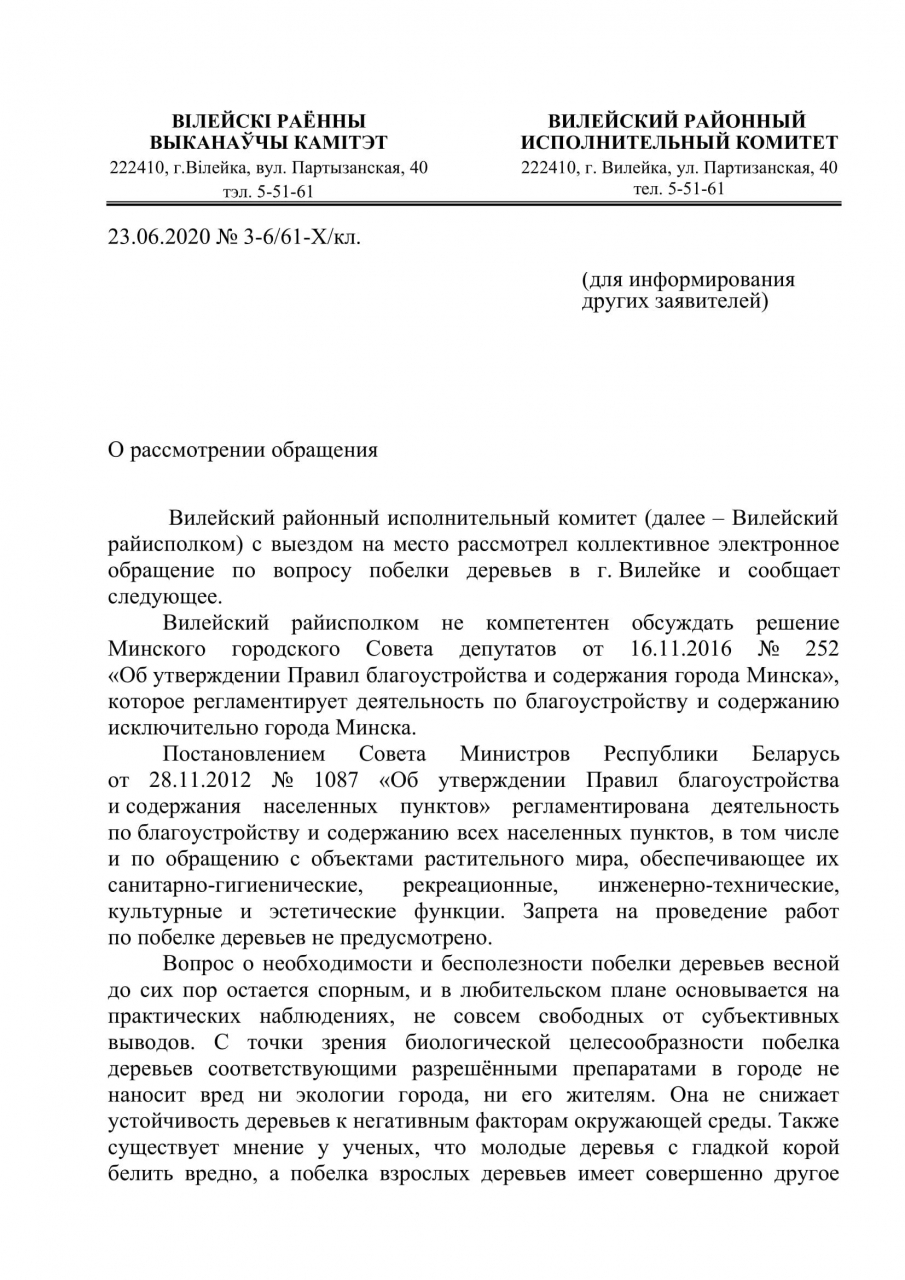 ВІЛЕЙСКІ РАЁННЫ
ВЫКАНАЎЧЫ КАМІТЭТ
222410, г.Вілейка, вул. Партызанская, 40
тэл. 5-51-61

ВИЛЕЙСКИЙ РАЙОННЫЙ
ИСПОЛНИТЕЛЬНЫЙ КОМИТЕТ
222410, г. Вилейка, ул. Партизанская, 40
тел. 5-51-61

23.06.2020 № 3-6/61-Х/кл.

(для информирования других заявителей)

О рассмотрении обращения

Вилейский районный исполнительный комитет (далее – Вилейский райисполком) с выездом на место рассмотрел коллективное электронное обращение по вопросу побелки деревьев в г. Вилейке и сообщает следующее.

Вилейский райисполком не компетентен обсуждать решение Минского городского Совета депутатов от 16.11.2016 № 252 «Об утверждении Правил благоустройства и содержания города Минска», которое регламентирует деятельность по благоустройству и содержанию исключительно города Минска.

Постановлением Совета Министров Республики Беларусь от 28.11.2012 № 1087 «Об утверждении Правил благоустройства и содержания населенных пунктов» регламентирована деятельность по благоустройству и содержанию всех населенных пунктов, в том числе и по обращению с объектами растительного мира, обеспечивающее их санитарно-гигиенические, рекреационные, инженерно-технические, культурные и эстетические функции. Запрета на проведение работ по побелке деревьев не предусмотрено.

Вопрос о необходимости и бесполезности побелки деревьев весной до сих пор остается спорным, и в любительском плане основывается на практических наблюдениях, не совсем свободных от субъективных выводов. С точки зрения биологической целесообразности побелка деревьев соответствующими разрешёнными препаратами в городе не наносит вред ни экологии города, ни его жителям. Она не снижает устойчивость деревьев к негативным факторам окружающей среды. Также существует мнение у ученых, что молодые деревья с гладкой корой белить вредно, а побелка взрослых деревьев имеет совершенно другое